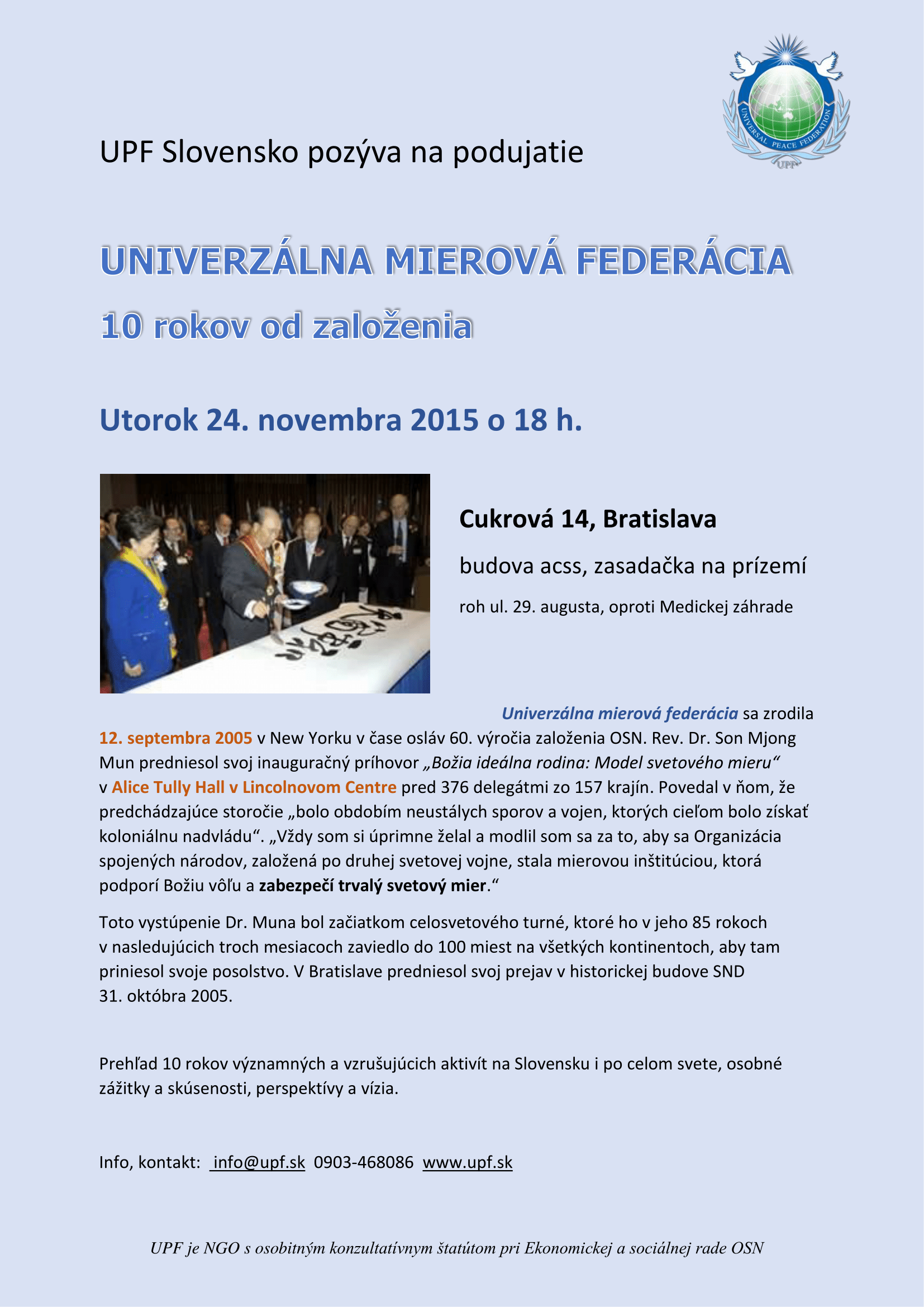 UNIVERSAL PEACE FEDERATION
UPF

UPF Slovensko pozýva na podujatie

UNIVERZÁLNA MIEROVÁ FEDERÁCIA

10 rokov od založenia

Utorok 24. novembra 2015 o 18 h.

Cukrová 14, Bratislava

budova acss, zasadačka na prízemí

roh ul. 29. augusta, oproti Medickej záhrade

Univerzálna mierová federácia sa zrodila 12. septembra 2005 v New Yorku v čase osláv 60. výročia založenia OSN. Rev. Dr. Son Mjong Mun predniesol svoj inauguračný príhovor „Božia ideálna rodina: Model svetového mieru“ v Alice Tully Hall v Lincolnovom Centre pred 376 delegátmi zo 157 krajín. Povedal v ňom, že predchádzajúce storočie „bolo obdobím neustálych sporov a vojen, ktorých cieľom bolo získať koloniálnu nadvládu“. „Vždy som si úprimne želal a modlil som sa za to, aby sa Organizácia spojených národov, založená po druhej svetovej vojne, stala mierovou inštitúciou, ktorá podporí Božiu vôľu a zabezpečí trvalý svetový mier.“

Toto vystúpenie Dr. Muna bol začiatkom celosvetového turné, ktoré ho v jeho 85 rokoch v nasledujúcich troch mesiacoch zaviedlo do 100 miest na všetkých kontinentoch, aby tam priniesol svoje posolstvo. V Bratislave predniesol svoj prejav v historickej budove SND 31. októbra 2005.

Prehľad 10 rokov významných a vzrušujúcich aktivít na Slovensku i po celom svete, osobné zážitky a skúsenosti, perspektívy a vízia.

Info, kontakt: info@upf.sk 0903-468086 www.upf.sk

UPF je NGO s osobitným konzultatívnym štatútom pri Ekonomickej a sociálnej rade OSN